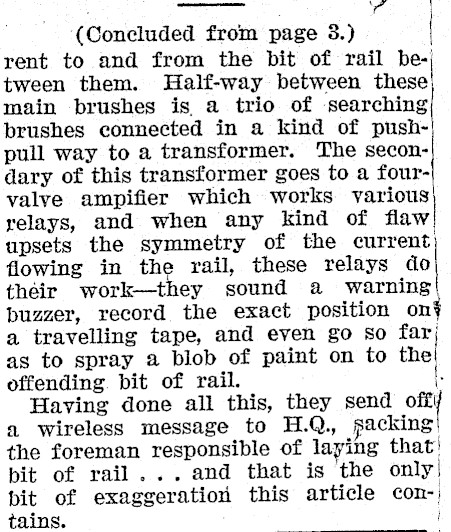 (Concluded from page 3.)

rent to and from the bit of rail between them. Half-way between these main brushes is a trio of searching brushes connected in a kind of push-pull way to a transformer. The secondary of this transformer goes to a four-valve ampifier which works various relays, and when any kind of flaw upsets the symmetry of the current flowing in the rail, these relays do their work—they sound a warning buzzer, record the exact position on a travelling tape, and even go so far as to spray a blob of paint on to the offending bit of rail.

Having done all this, they send off a wireless message to H.Q., sacking the foreman responsible of laying that bit of rail . . . and that is the only bit of exaggeration this article contains.